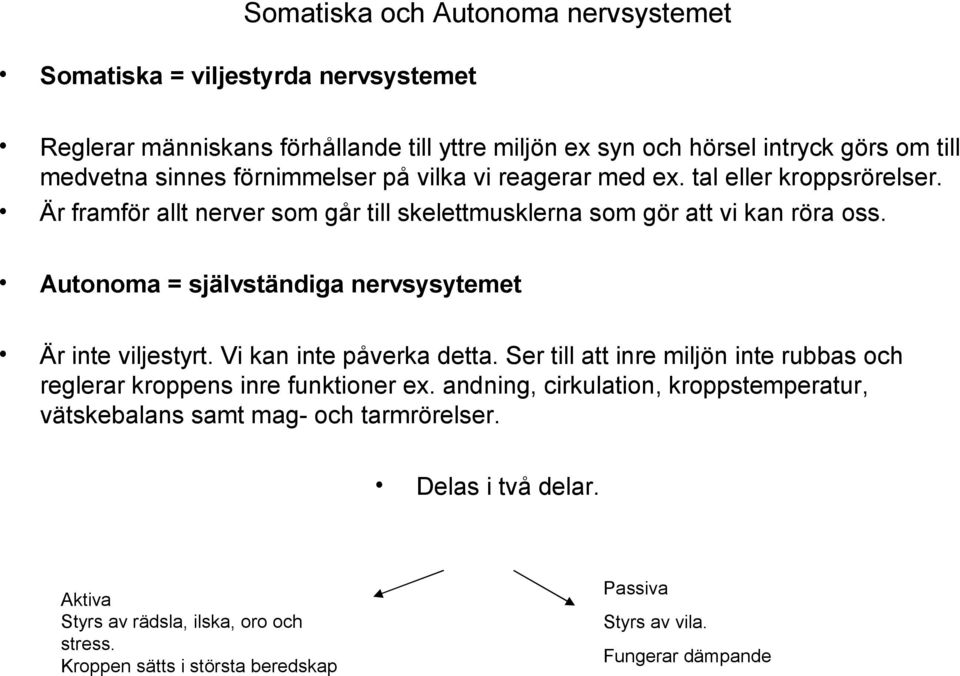 Somatiska och Autonoma nervsystemet

• Somatiska = viljestyrda nervsystemet

• Reglerar människans förhållande till yttre miljön ex syn och hörsel intryck görs om till medvetna sinnes förnimmelser på vilka vi reagerar med ex. tal eller kroppsrörelser.

• Är framför allt nerver som går till skelettmusklerna som gör att vi kan röra oss.

• Autonoma = självständiga nervsysytemet

• Är inte viljestyrt. Vi kan inte påverka detta. Ser till att inre miljön inte rubbas och reglerar kroppens inre funktioner ex. andning, cirkulation, kroppstemperatur, vätskebalans samt mag- och tarmrörelser.

• Delas i två delar.

Aktiva
Styrs av rädsla, ilska, oro och stress.
Kroppen sätts i största beredskap

Passiva
Styrs av vila.
Fungerar dämpande